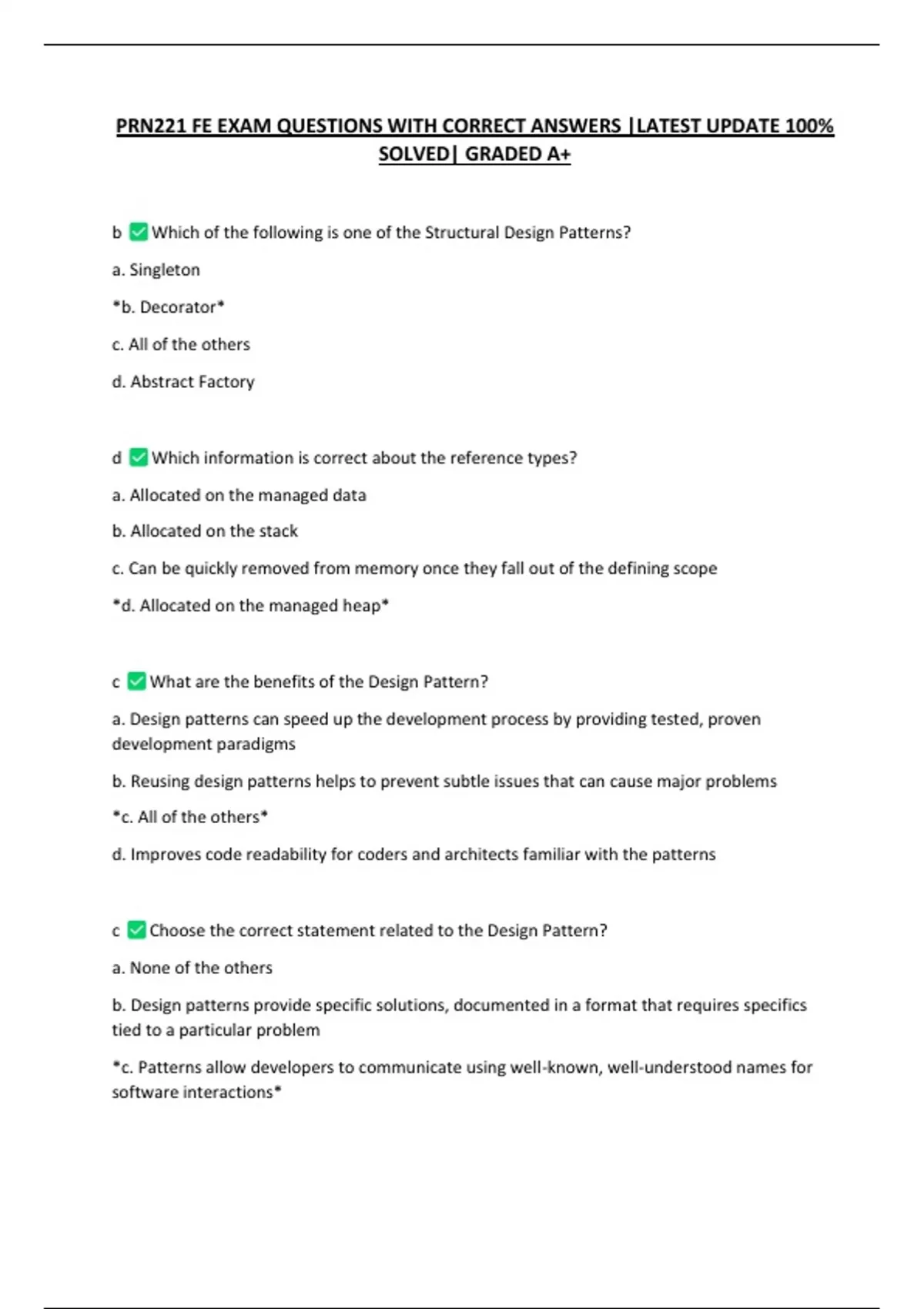 PRN221 FE EXAM QUESTIONS WITH CORRECT ANSWERS |LATEST UPDATE 100% SOLVED| GRADED A+

b ✅ Which of the following is one of the Structural Design Patterns?

a. Singleton

*b. Decorator*

c. All of the others

d. Abstract Factory

d ✅ Which information is correct about the reference types?

a. Allocated on the managed data

b. Allocated on the stack

c. Can be quickly removed from memory once they fall out of the defining scope

*d. Allocated on the managed heap*

c ✅ What are the benefits of the Design Pattern?

a. Design patterns can speed up the development process by providing tested, proven development paradigms

b. Reusing design patterns helps to prevent subtle issues that can cause major problems

*c. All of the others*

d. Improves code readability for coders and architects familiar with the patterns

c ✅ Choose the correct statement related to the Design Pattern?

a. None of the others

b. Design patterns provide specific solutions, documented in a format that requires specifics tied to a particular problem

*c. Patterns allow developers to communicate using well-known, well-understood names for software interactions*